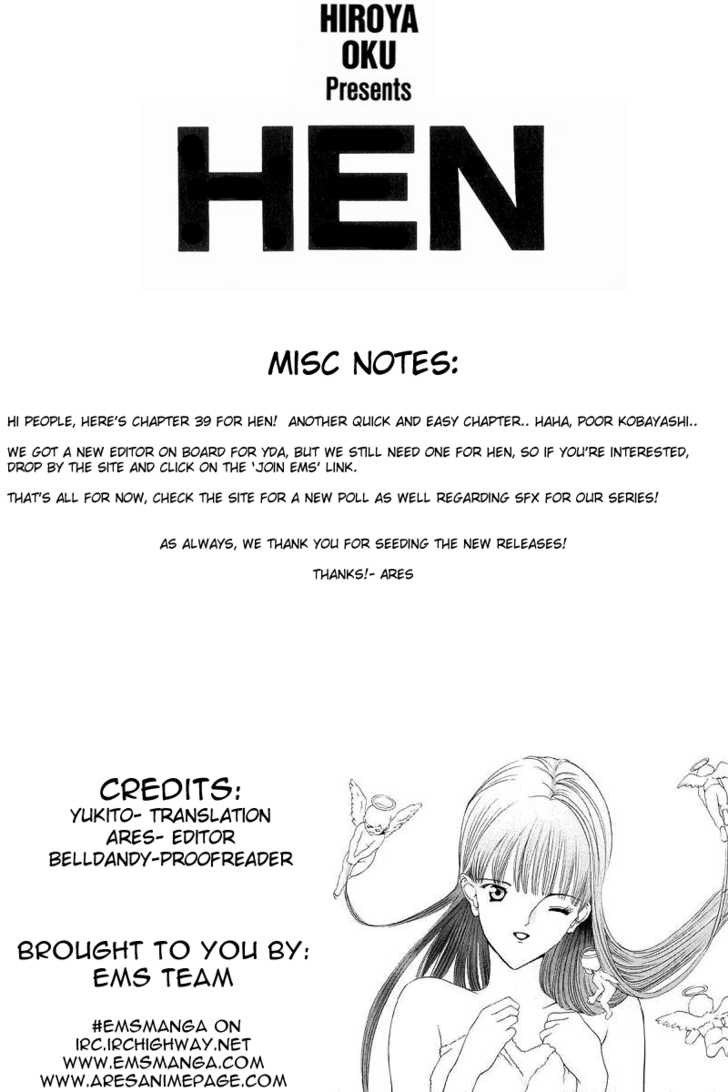 HIROYA OKU Presents

HEN

MISC NOTES:

HI PEOPLE, HERE'S CHAPTER 39 FOR HEN! ANOTHER QUICK AND EASY CHAPTER.. HAHA, POOR KOBAYASHI..

WE GOT A NEW EDITOR ON BOARD FOR YDA, BUT WE STILL NEED ONE FOR HEN, SO IF YOU'RE INTERESTED, DROP BY THE SITE AND CLICK ON THE 'JOIN EMS' LINK.

THAT'S ALL FOR NOW, CHECK THE SITE FOR A NEW POLL AS WELL REGARDING SFX FOR OUR SERIES!

AS ALWAYS, WE THANK YOU FOR SEEDING THE NEW RELEASES!

THANKS!- ARES

CREDITS:
YUKITO- TRANSLATION
ARES- EDITOR
BELLDANDY-PROOFREADER

BROUGHT TO YOU BY:
EMS TEAM

#EMSMANGA ON
IRC.IRCHIGHWAY.NET
WWW.EMSMANGA.COM
WWW.ARESANIMEPAGE.COM